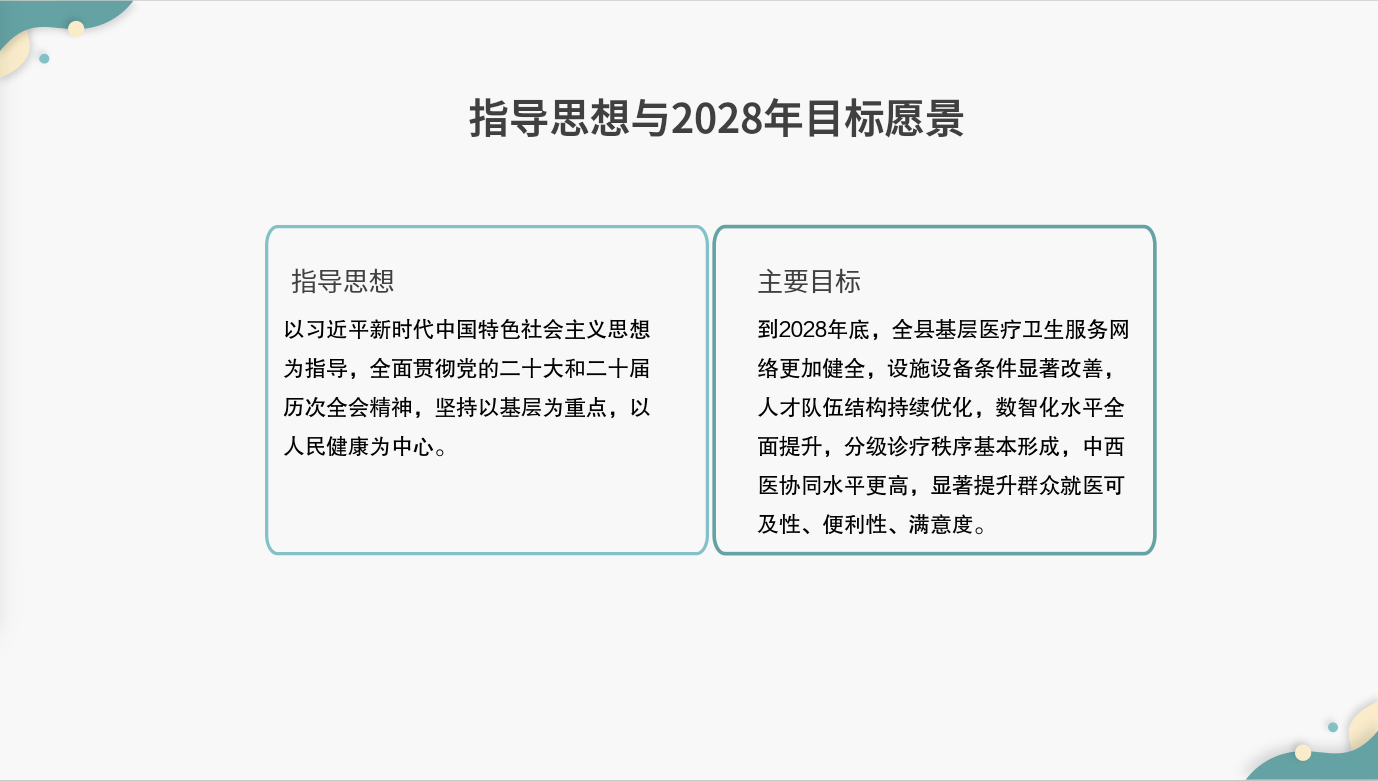 指导思想与2028年目标愿景

指导思想

以习近平新时代中国特色社会主义思想为指导，全面贯彻党的二十大和二十届历次全会精神，坚持以基层为重点，以人民健康为中心。

主要目标

到2028年底，全县基层医疗卫生服务网络更加健全，设施设备条件显著改善，人才队伍结构持续优化，数智化水平全面提升，分级诊疗秩序基本形成，中西医协同水平更高，显著提升群众就医可及性、便利性、满意度。